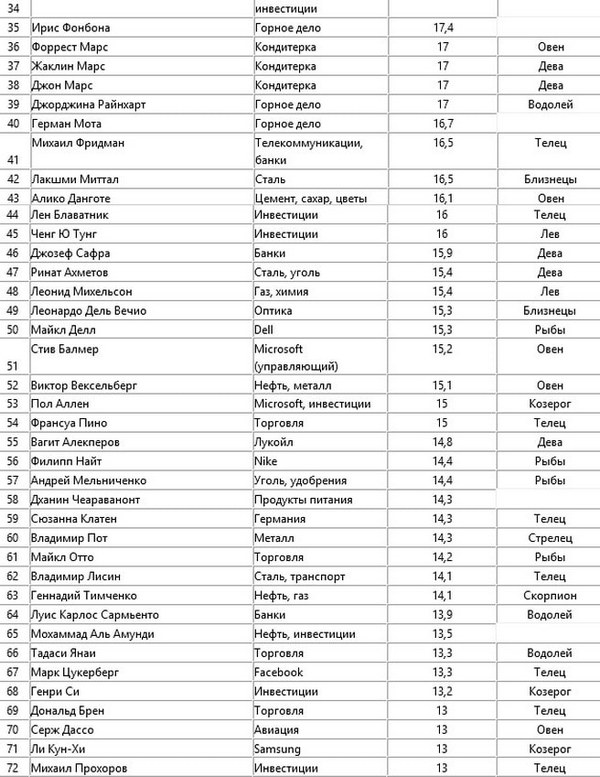 | 34 | | инвестиции | | |
|---|---|---|---|---|
| 35 | Ирис Фонбона | Горное дело | 17,4 | |
| 36 | Форрест Марс | Кондитерка | 17 | Овен |
| 37 | Жаклин Марс | Кондитерка | 17 | Дева |
| 38 | Джон Марс | Кондитерка | 17 | Дева |
| 39 | Джорджина Райнхарт | Горное дело | 17 | Водолей |
| 40 | Герман Мота | Горное дело | 16,7 | |
| 41 | Михаил Фридман | Телекоммуникации, банки | 16,5 | Телец |
| 42 | Лакшми Миттал | Сталь | 16,5 | Близнецы |
| 43 | Алико Данготе | Цемент, сахар, цветы | 16,1 | Овен |
| 44 | Лен Блаватник | Инвестиции | 16 | Телец |
| 45 | Ченг Ю Тунг | Инвестиции | 16 | Лев |
| 46 | Джозеф Сафра | Банки | 15,9 | Дева |
| 47 | Ринат Ахметов | Сталь, уголь | 15,4 | Дева |
| 48 | Леонид Михельсон | Газ, химия | 15,4 | Лев |
| 49 | Леонардо Дель Вечио | Оптика | 15,3 | Близнецы |
| 50 | Майкл Делл | Dell | 15,3 | Рыбы |
| 51 | Стив Балмер | Microsoft (управляющий) | 15,2 | Овен |
| 52 | Виктор Вексельберг | Нефть, металл | 15,1 | Овен |
| 53 | Пол Аллен | Microsoft, инвестиции | 15 | Козерог |
| 54 | Франсуа Пино | Торговля | 15 | Телец |
| 55 | Вагит Алекперов | Лукойл | 14,8 | Дева |
| 56 | Филипп Найт | Nike | 14,4 | Рыбы |
| 57 | Андрей Мельниченко | Уголь, удобрения | 14,4 | Рыбы |
| 58 | Дханин Чеараванонт | Продукты питания | 14,3 | |
| 59 | Сюзанна Клатен | Германия | 14,3 | Телец |
| 60 | Владимир Пот | Металл | 14,3 | Стрелец |
| 61 | Майкл Отто | Торговля | 14,2 | Рыбы |
| 62 | Владимир Лисин | Сталь, транспорт | 14,1 | Телец |
| 63 | Геннадий Тимченко | Нефть, газ | 14,1 | Скорпион |
| 64 | Луис Карлос Сармьенто | Банки | 13,9 | Водолей |
| 65 | Мохаммад Аль Амунди | Нефть, инвестиции | 13,5 | |
| 66 | Тадаси Янаи | Торговля | 13,3 | Водолей |
| 67 | Марк Цукерберг | Facebook | 13,3 | Телец |
| 68 | Генри Си | Инвестиции | 13,2 | Козерог |
| 69 | Дональд Брен | Торговля | 13 | Телец |
| 70 | Серж Дассо | Авиация | 13 | Овен |
| 71 | Ли Кун-Хи | Samsung | 13 | Козерог |
| 72 | Михаил Прохоров | Инвестиции | 13 | Телец |